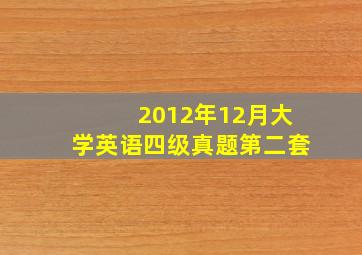 2012年12月大学英语四级真题第二套